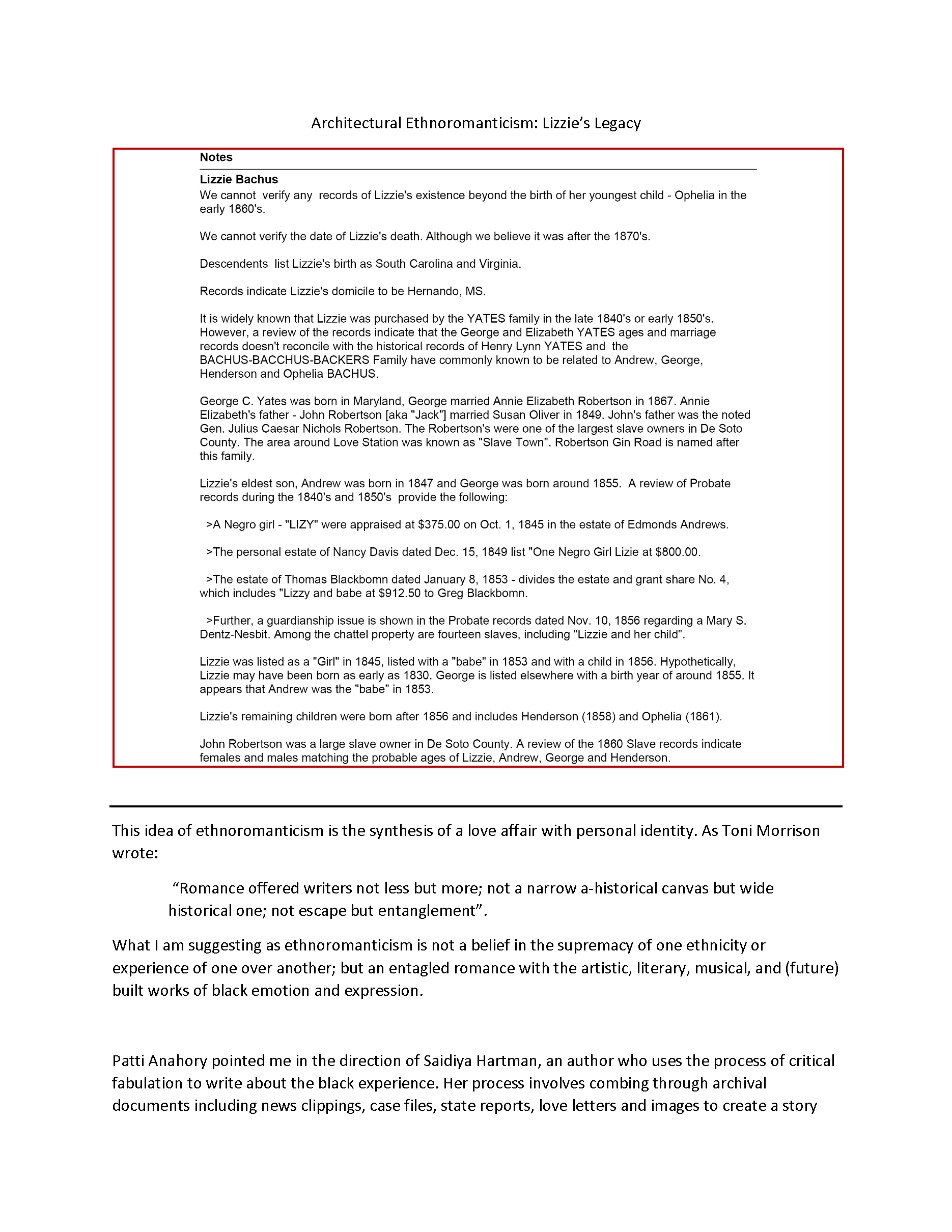 Architectural Ethnoromanticism: Lizzie's Legacy

Notes

Lizzie Bachus
We cannot verify any records of Lizzie's existence beyond the birth of her youngest child - Ophelia in the early 1860's.

We cannot verify the date of Lizzie's death. Although we believe it was after the 1870's.

Descendents list Lizzie's birth as South Carolina and Virginia.

Records indicate Lizzie's domicile to be Hernando, MS.

It is widely known that Lizzie was purchased by the YATES family in the late 1840's or early 1850's. However, a review of the records indicate that the George and Elizabeth YATES ages and marriage records doesn't reconcile with the historical records of Henry Lynn YATES and the BACHUS-BACCHUS-BACKERS Family have commonly known to be related to Andrew, George, Henderson and Ophelia BACHUS.

George C. Yates was born in Maryland, George married Annie Elizabeth Robertson in 1867. Annie Elizabeth's father - John Robertson [aka "Jack"] married Susan Oliver in 1849. John's father was the noted Gen. Julius Caesar Nichols Robertson. The Robertson's were one of the largest slave owners in De Soto County. The area around Love Station was known as "Slave Town". Robertson Gin Road is named after this family.

Lizzie's eldest son, Andrew was born in 1847 and George was born around 1855. A review of Probate records during the 1840's and 1850's provide the following:

>A Negro girl - "LIZY" were appraised at $375.00 on Oct. 1, 1845 in the estate of Edmonds Andrews.

>The personal estate of Nancy Davis dated Dec. 15, 1849 list "One Negro Girl Lizie at $800.00.

>The estate of Thomas Blackbomn dated January 8, 1853 - divides the estate and grant share No. 4, which includes "Lizzy and babe at $912.50 to Greg Blackbomn.

>Further, a guardianship issue is shown in the Probate records dated Nov. 10, 1856 regarding a Mary S. Dentz-Nesbit. Among the chattel property are fourteen slaves, including "Lizzie and her child".

Lizzie was listed as a "Girl" in 1845, listed with a "babe" in 1853 and with a child in 1856. Hypothetically, Lizzie may have been born as early as 1830. George is listed elsewhere with a birth year of around 1855. It appears that Andrew was the "babe" in 1853.

Lizzie's remaining children were born after 1856 and includes Henderson (1858) and Ophelia (1861).

John Robertson was a large slave owner in De Soto County. A review of the 1860 Slave records indicate females and males matching the probable ages of Lizzie, Andrew, George and Henderson.

This idea of ethnoromanticism is the synthesis of a love affair with personal identity. As Toni Morrison wrote:

"Romance offered writers not less but more; not a narrow a-historical canvas but wide historical one; not escape but entanglement".

What I am suggesting as ethnoromanticism is not a belief in the supremacy of one ethnicity or experience of one over another; but an entagled romance with the artistic, literary, musical, and (future) built works of black emotion and expression.

Patti Anahory pointed me in the direction of Saidiya Hartman, an author who uses the process of critical fabulation to write about the black experience. Her process involves combing through archival documents including news clippings, case files, state reports, love letters and images to create a story